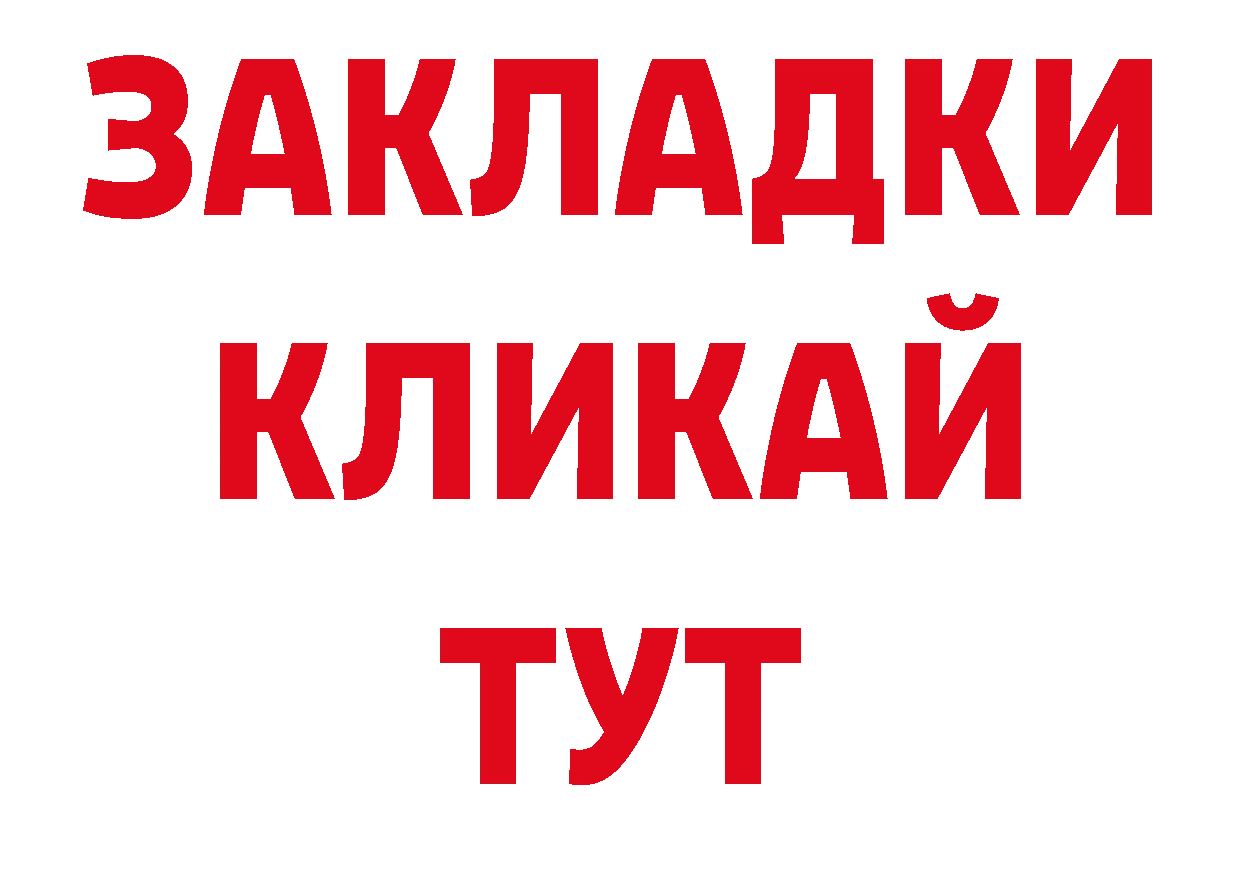 ЗАКЛАДКИ
КЛИКАЙ
ТУТ